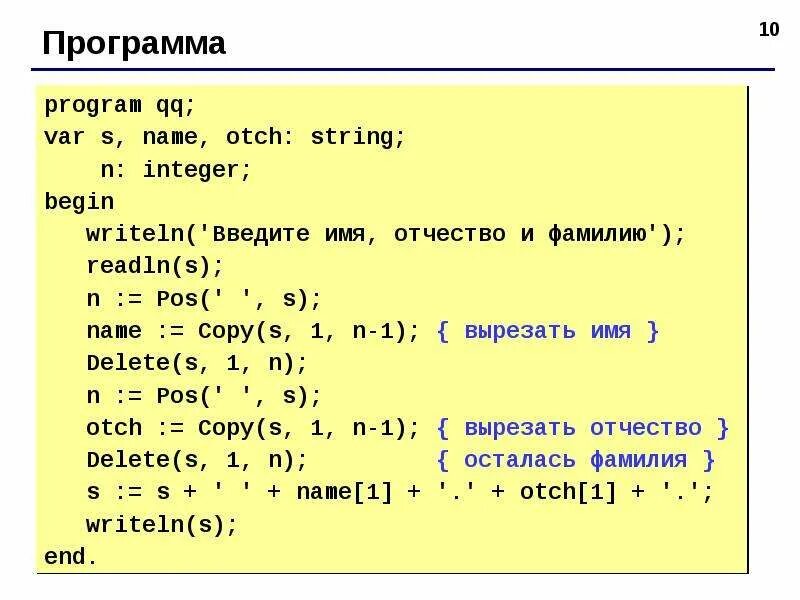 Программа

10

program qq;
var s, name, otch: string;
    n: integer;
begin
   writeln('Введите имя, отчество и фамилию');
   readln(s);
   n := Pos(' ', s);
   name := Copy(s, 1, n-1); { вырезать имя }
   Delete(s, 1, n);
   n := Pos(' ', s);
   otch := Copy(s, 1, n-1); { вырезать отчество }
   Delete(s, 1, n);         { осталась фамилия }
   s := s + ' ' + name[1] + '.' + otch[1] + '.';
   writeln(s);
end.